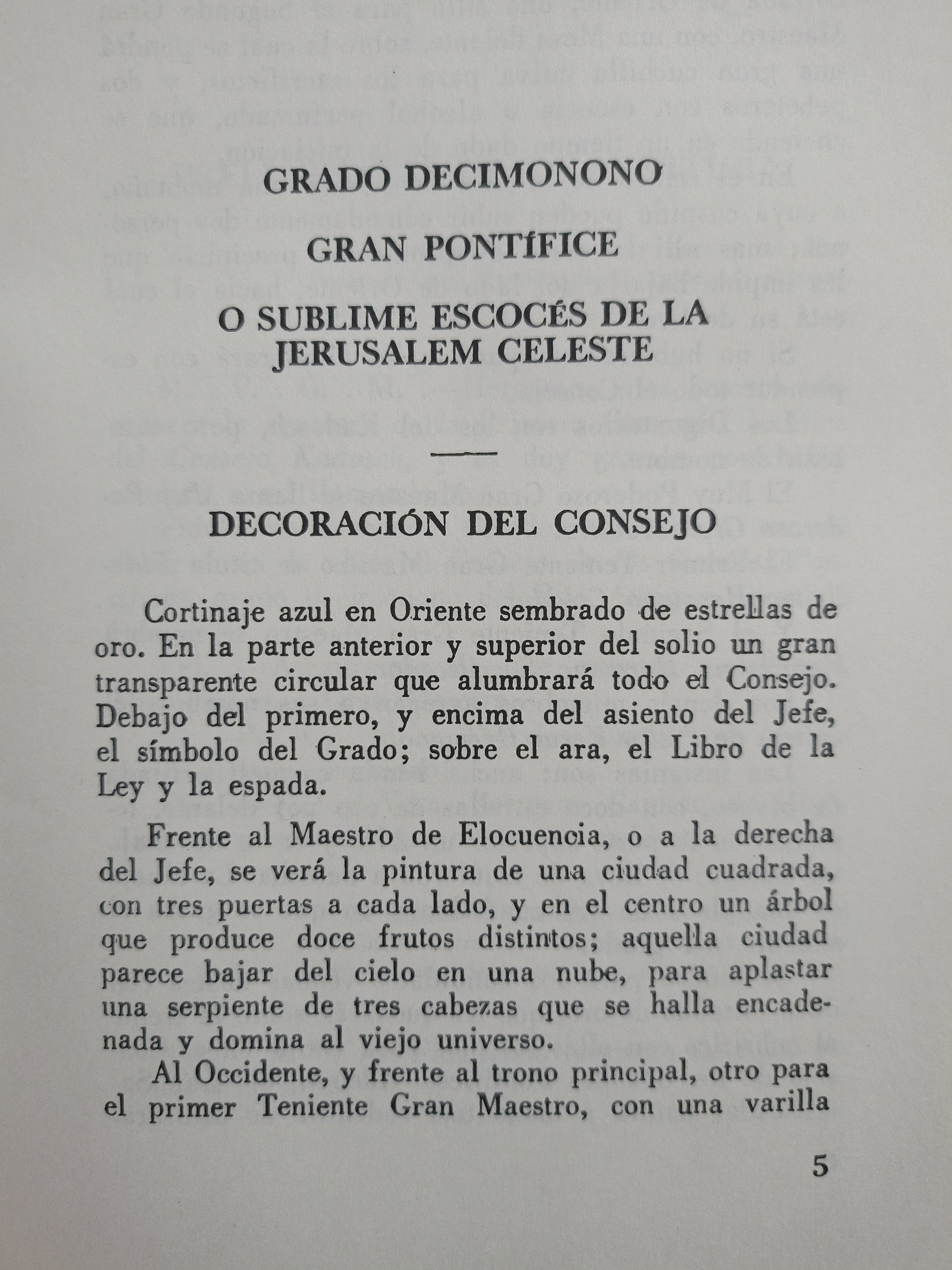 GRADO DECIMONONO

GRAN PONTÍFICE

O SUBLIME ESCOCÉS DE LA JERUSALEM CELESTE

DECORACIÓN DEL CONSEJO

Cortinaje azul en Oriente sembrado de estrellas de oro. En la parte anterior y superior del solio un gran transparente circular que alumbrará todo el Consejo. Debajo del primero, y encima del asiento del Jefe, el símbolo del Grado; sobre el ara, el Libro de la Ley y la espada.

Frente al Maestro de Elocuencia, o a la derecha del Jefe, se verá la pintura de una ciudad cuadrada, con tres puertas a cada lado, y en el centro un árbol que produce doce frutos distintos; aquella ciudad parece bajar del cielo en una nube, para aplastar una serpiente de tres cabezas que se halla encadenada y domina al viejo universo.

Al Occidente, y frente al trono principal, otro para el primer Teniente Gran Maestro, con una varilla

5